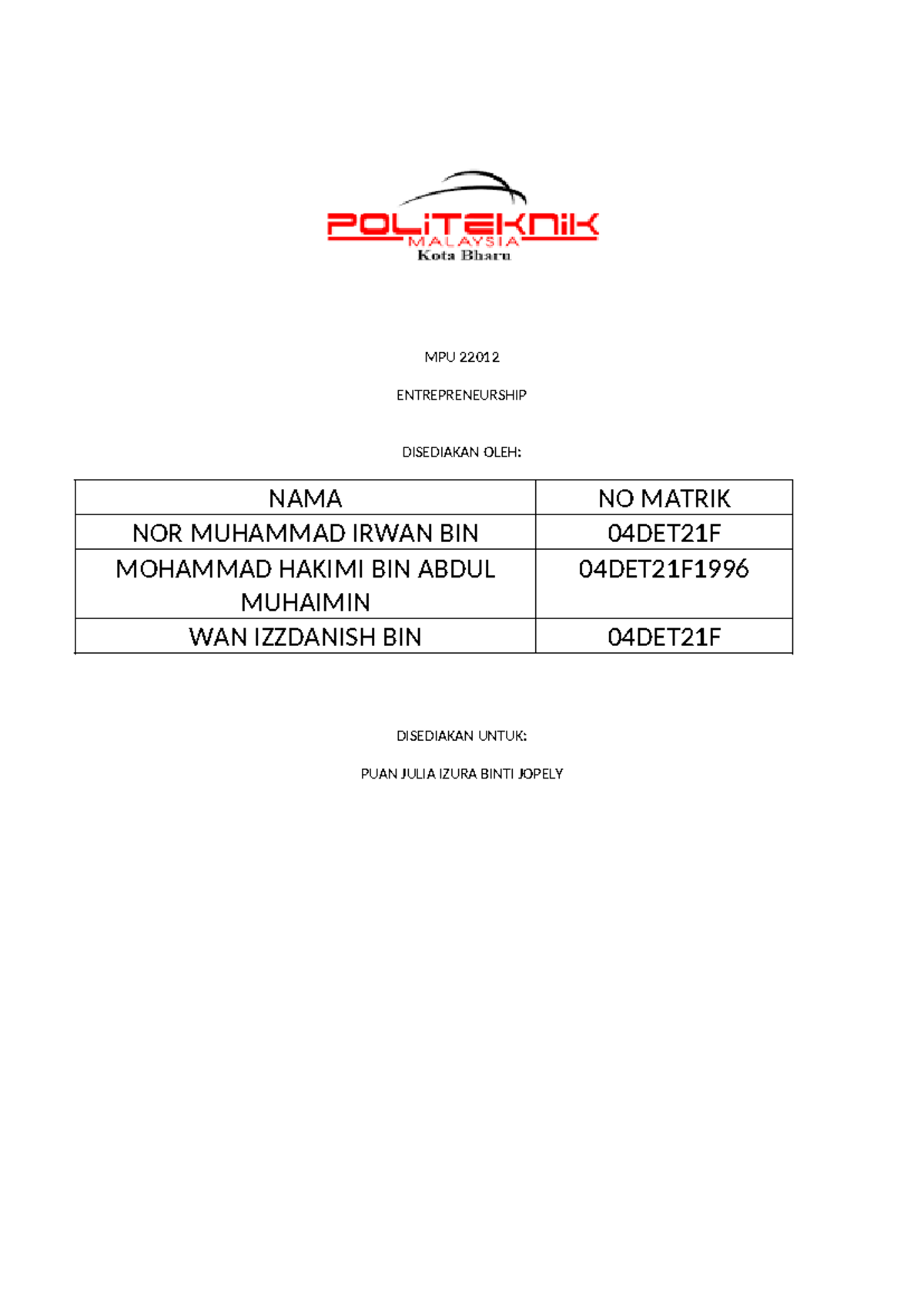 POLITEKNIK
MALAYSIA
Kota Bharu

MPU 22012

ENTREPRENEURSHIP

DISEDIAKAN OLEH:

| NAMA | NO MATRIK |
|---|---|
| NOR MUHAMMAD IRWAN BIN | 04DET21F |
| MOHAMMAD HAKIMI BIN ABDUL MUHAIMIN | 04DET21F1996 |
| WAN IZZDANISH BIN | 04DET21F |

DISEDIAKAN UNTUK:

PUAN JULIA IZURA BINTI JOPELY